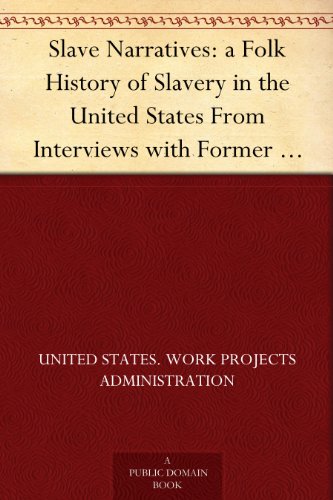 Slave Narratives: a Folk History of Slavery in the United States From Interviews with Former …

UNITED STATES. WORK PROJECTS ADMINISTRATION

A PUBLIC DOMAIN BOOK